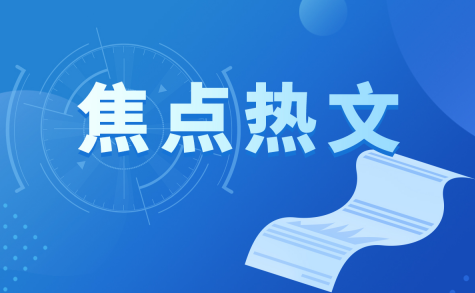 焦点热文